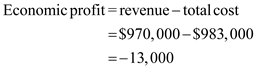 $\text{Economic profit} = \text{revenue} - \text{total cost}$
$= \$970,000 - \$983,000$
$= -13,000$